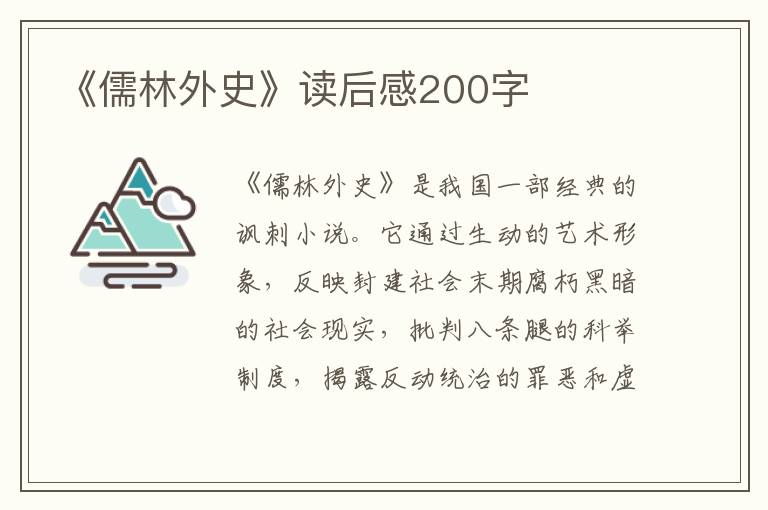 《儒林外史》读后感200字

《儒林外史》是我国一部经典的讽刺小说。它通过生动的艺术形象，反映封建社会末期腐朽黑暗的社会现实，批判八条腿的科举制度，揭露反动统治的罪恶和虚